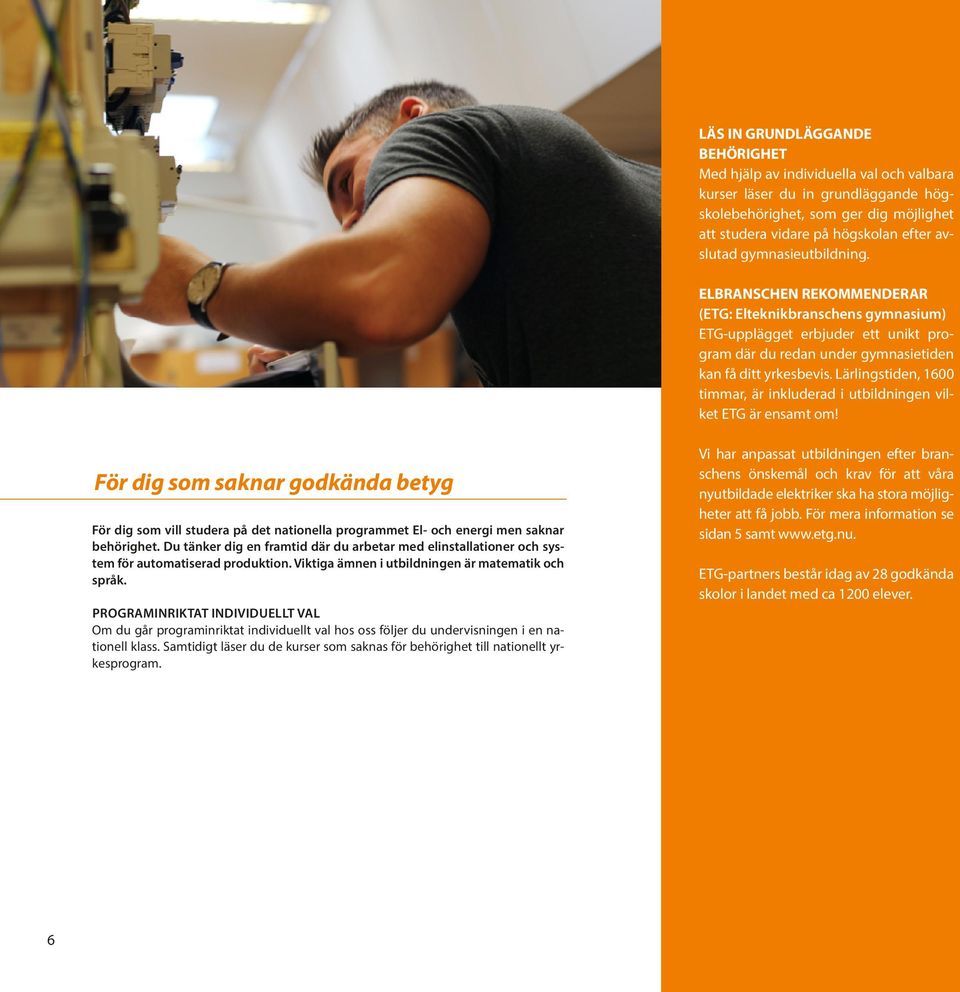 För dig som saknar godkända betyg

För dig som vill studera på det nationella programmet El- och energi men saknar behörighet. Du tänker dig en framtid där du arbetar med elinstallationer och system för automatiserad produktion. Viktiga ämnen i utbildningen är matematik och språk.

PROGRAMINRIKTAT INDIVIDUELLT VAL
Om du går programinriktat individuellt val hos oss följer du undervisningen i en nationell klass. Samtidigt läser du de kurser som saknas för behörighet till nationellt yrkesprogram.

6

LÄS IN GRUNDLÄGGANDE BEHÖRIGHET
Med hjälp av individuella val och valbara kurser läser du in grundläggande högskolebehörighet, som ger dig möjlighet att studera vidare på högskolan efter avslutad gymnasieutbildning.

ELBRANSCHEN REKOMMENDERAR (ETG: Elteknikbranschens gymnasium)
ETG-upplägget erbjuder ett unikt program där du redan under gymnasietiden kan få ditt yrkesbevis. Lärlingstiden, 1600 timmar, är inkluderad i utbildningen vilket ETG är ensamt om!

Vi har anpassat utbildningen efter branschens önskemål och krav för att våra nyutbildade elektriker ska ha stora möjligheter att få jobb. För mera information se sidan 5 samt www.etg.nu.

ETG-partners består idag av 28 godkända skolor i landet med ca 1200 elever.